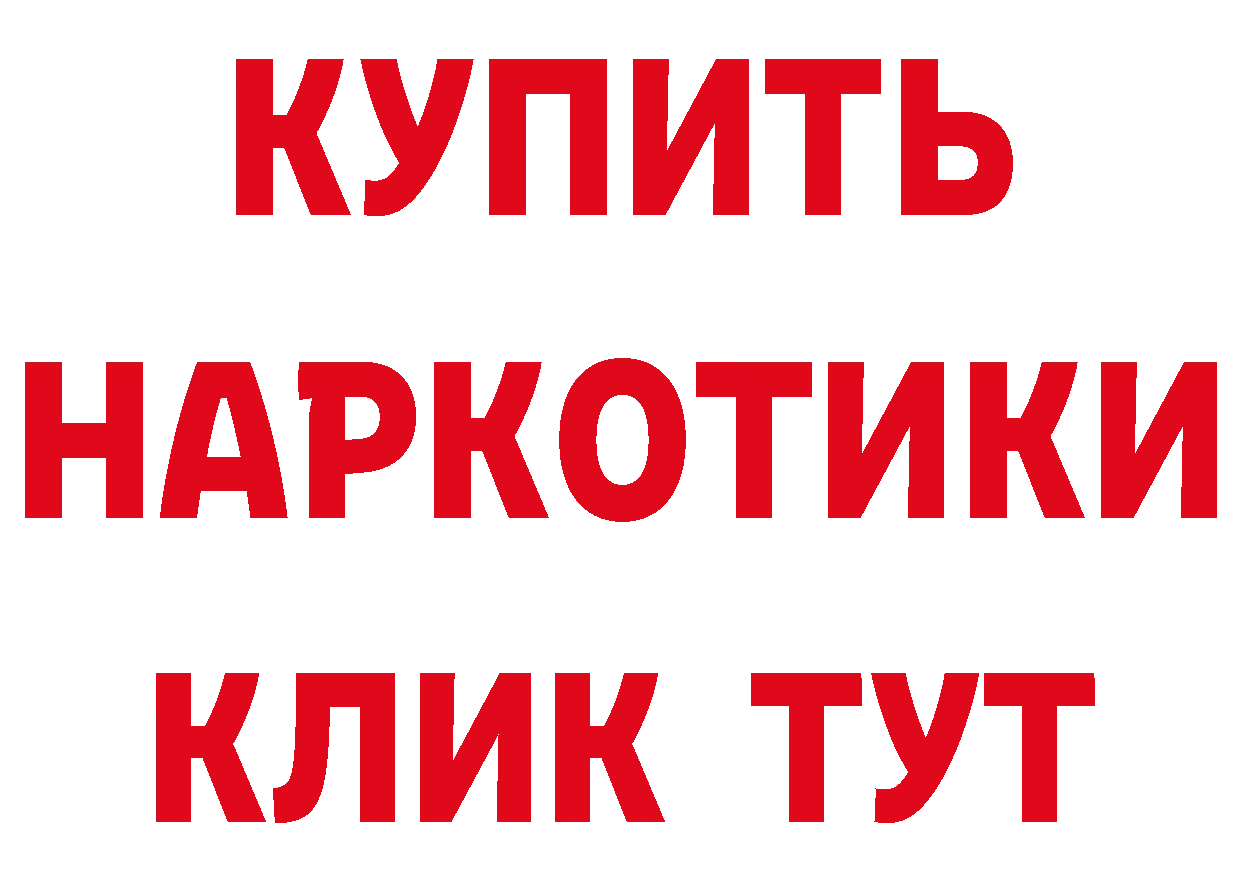 КУПИТЬ НАРКОТИКИ КЛИК ТУТ